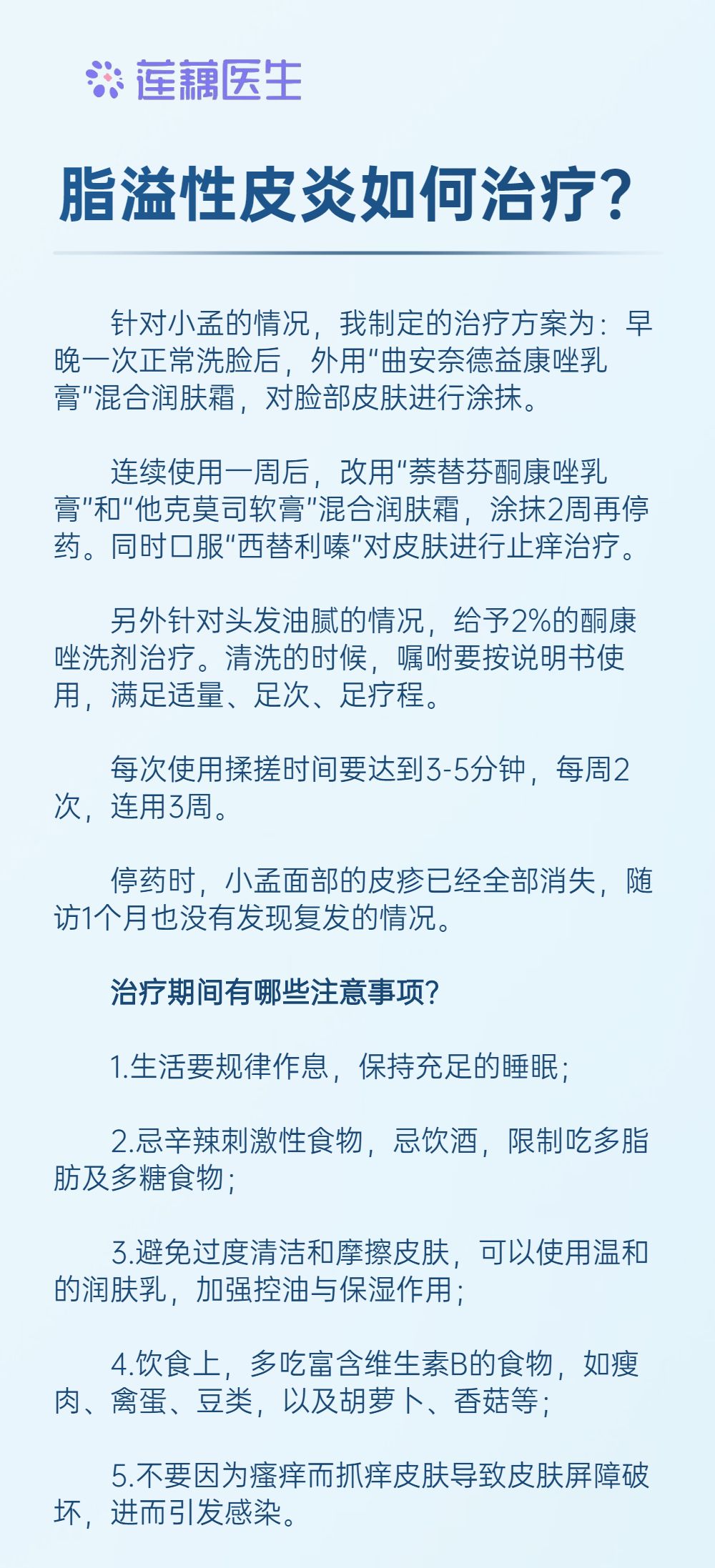 莲藕医生

脂溢性皮炎如何治疗？

针对小孟的情况，我制定的治疗方案为：早晚一次正常洗脸后，外用“曲安奈德益康唑乳膏”混合润肤霜，对脸部皮肤进行涂抹。

连续使用一周后，改用“萘替芬酮康唑乳膏”和“他克莫司软膏”混合润肤霜，涂抹2周再停药。同时口服“西替利嗪”对皮肤进行止痒治疗。

另外针对头发油腻的情况，给予2%的酮康唑洗剂治疗。清洗的时候，嘱咐要按说明书使用，满足适量、足次、足疗程。

每次使用揉搓时间要达到3-5分钟，每周2次，连用3周。

停药时，小孟面部的皮疹已经全部消失，随访1个月也没有发现复发的情况。

治疗期间有哪些注意事项？

1.生活要规律作息，保持充足的睡眠；

2.忌辛辣刺激性食物，忌饮酒，限制吃多脂肪及多糖食物；

3.避免过度清洁和摩擦皮肤，可以使用温和的润肤乳，加强控油与保湿作用；

4.饮食上，多吃富含维生素B的食物，如瘦肉、禽蛋、豆类，以及胡萝卜、香菇等；

5.不要因为瘙痒而抓痒皮肤导致皮肤屏障破坏，进而引发感染。